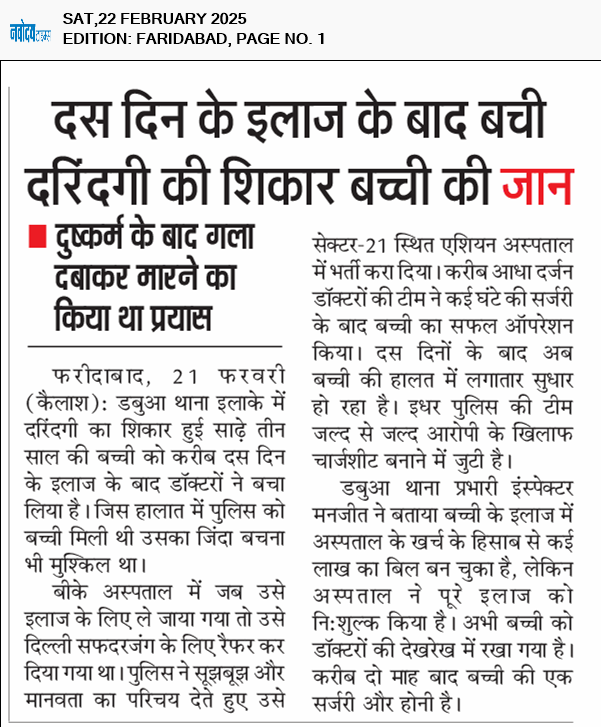 नवोदय टाइम्स
SAT,22 FEBRUARY 2025
EDITION: FARIDABAD, PAGE NO. 1

दस दिन के इलाज के बाद बची दरिंदगी की शिकार बच्ची की जान

दुष्कर्म के बाद गला दबाकर मारने का किया था प्रयास

फरीदाबाद, 21 फरवरी (कैलाश): डबुआ थाना इलाके में दरिंदगी का शिकार हुई साढ़े तीन साल की बच्ची को करीब दस दिन के इलाज के बाद डॉक्टरों ने बचा लिया है। जिस हालात में पुलिस को बच्ची मिली थी उसका जिंदा बचना भी मुश्किल था।

बीके अस्पताल में जब उसे इलाज के लिए ले जाया गया तो उसे दिल्ली सफदरजंग के लिए रैफर कर दिया गया था। पुलिस ने सूझबूझ और मानवता का परिचय देते हुए उसे सेक्टर-21 स्थित एशियन अस्पताल में भर्ती करा दिया। करीब आधा दर्जन डॉक्टरों की टीम ने कई घंटे की सर्जरी के बाद बच्ची का सफल ऑपरेशन किया। दस दिनों के बाद अब बच्ची की हालत में लगातार सुधार हो रहा है। इधर पुलिस की टीम जल्द से जल्द आरोपी के खिलाफ चार्जशीट बनाने में जुटी है।

डबुआ थाना प्रभारी इंस्पेक्टर मनजीत ने बताया बच्ची के इलाज में अस्पताल के खर्च के हिसाब से कई लाख का बिल बन चुका है, लेकिन अस्पताल ने पूरे इलाज को नि:शुल्क किया है। अभी बच्ची को डॉक्टरों की देखरेख में रखा गया है। करीब दो माह बाद बच्ची की एक सर्जरी और होनी है।